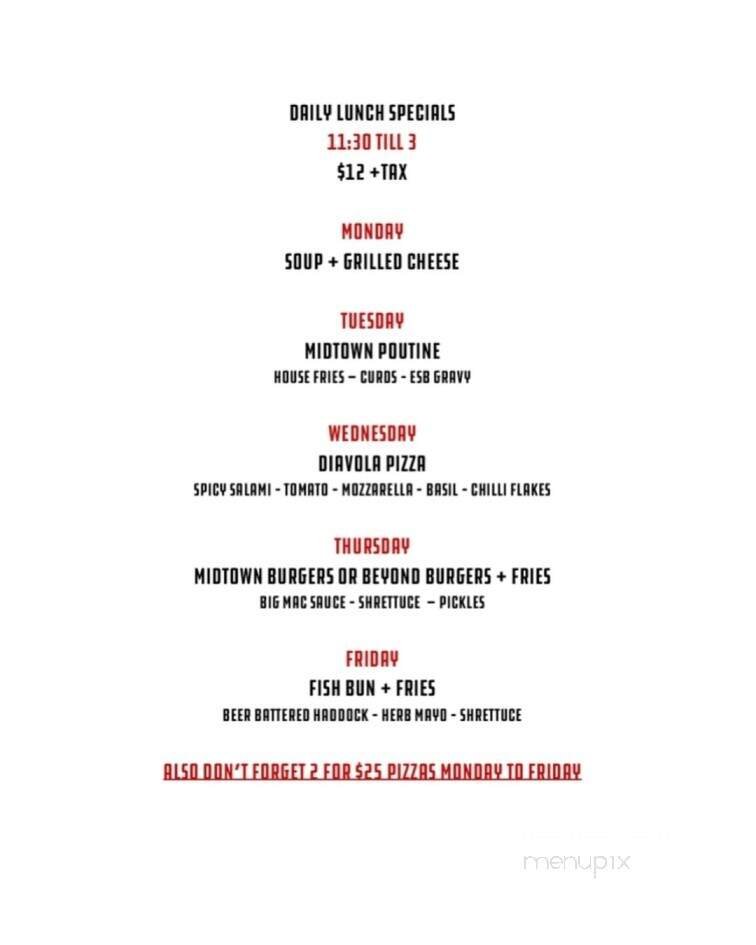 DAILY LUNCH SPECIALS
11:30 TILL 3
$12 +TAX

MONDAY
SOUP + GRILLED CHEESE

TUESDAY
MIDTOWN POUTINE
HOUSE FRIES – CURDS - ESB GRAVY

WEDNESDAY
DIAVOLA PIZZA
SPICY SALAMI - TOMATO - MOZZARELLA - BASIL - CHILLI FLAKES

THURSDAY
MIDTOWN BURGERS OR BEYOND BURGERS + FRIES
BIG MAC SAUCE - SHRETTUCE – PICKLES

FRIDAY
FISH BUN + FRIES
BEER BATTERED HADDOCK - HERB MAYO - SHRETTUCE

ALSO DON'T FORGET 2 FOR $25 PIZZAS MONDAY TO FRIDAY

menupix